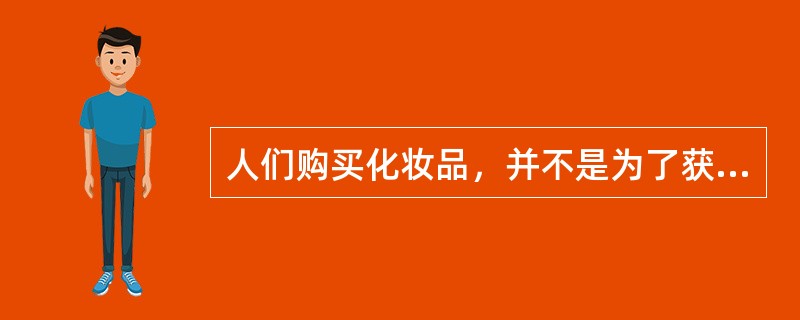 人们购买化妆品，并不是为了获...